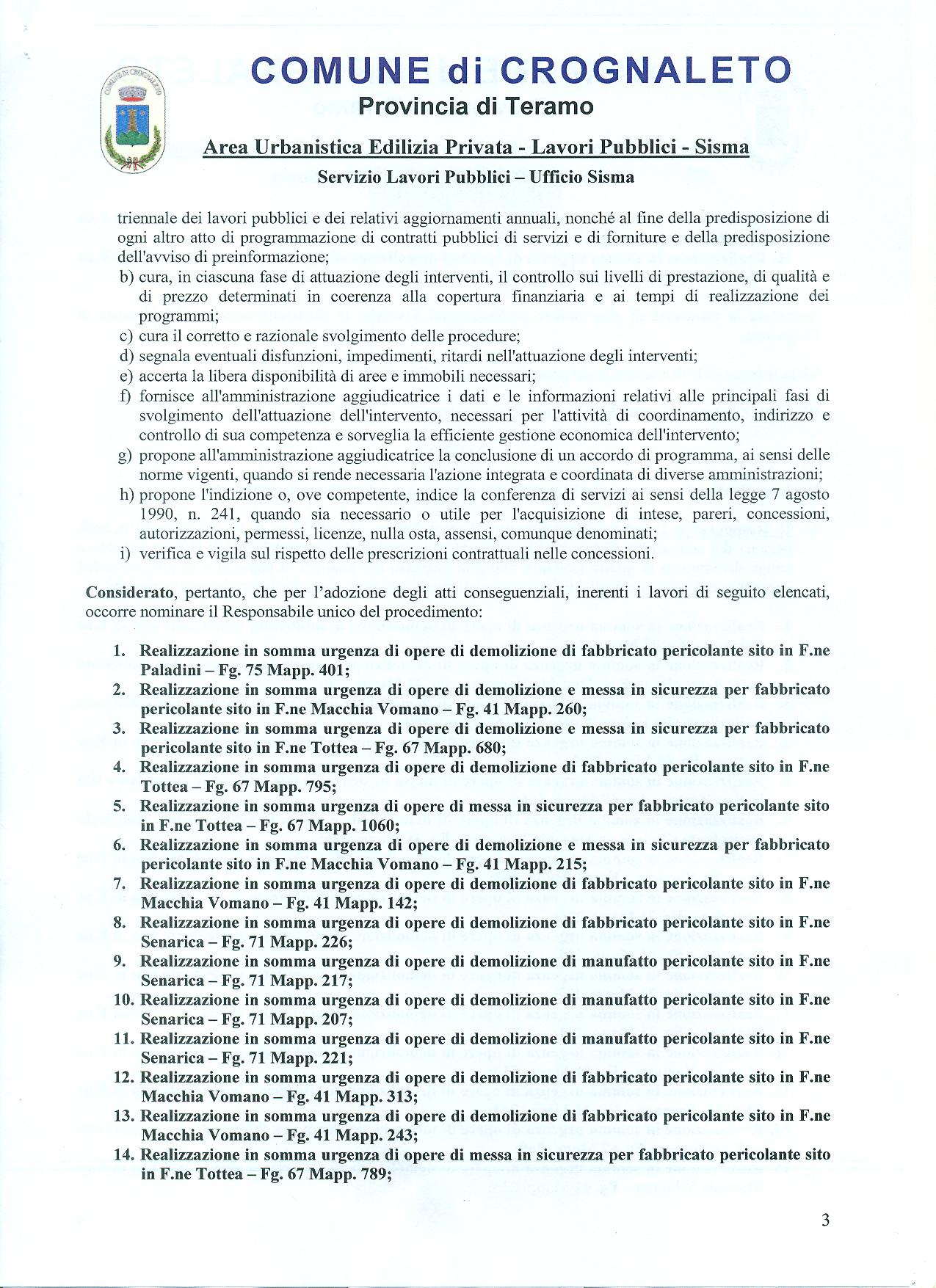 COMUNE di CROGNALETO
Provincia di Teramo

Area Urbanistica Edilizia Privata - Lavori Pubblici - Sisma
Servizio Lavori Pubblici – Ufficio Sisma

triennale dei lavori pubblici e dei relativi aggiornamenti annuali, nonché al fine della predisposizione di ogni altro atto di programmazione di contratti pubblici di servizi e di forniture e della predisposizione dell'avviso di preinformazione;

b) cura, in ciascuna fase di attuazione degli interventi, il controllo sui livelli di prestazione, di qualità e di prezzo determinati in coerenza alla copertura finanziaria e ai tempi di realizzazione dei programmi;
c) cura il corretto e razionale svolgimento delle procedure;
d) segnala eventuali disfunzioni, impedimenti, ritardi nell'attuazione degli interventi;
e) accerta la libera disponibilità di aree e immobili necessari;
f) fornisce all'amministrazione aggiudicatrice i dati e le informazioni relativi alle principali fasi di svolgimento dell'attuazione dell'intervento, necessari per l'attività di coordinamento, indirizzo e controllo di sua competenza e sorveglia la efficiente gestione economica dell'intervento;
g) propone all'amministrazione aggiudicatrice la conclusione di un accordo di programma, ai sensi delle norme vigenti, quando si rende necessaria l'azione integrata e coordinata di diverse amministrazioni;
h) propone l'indizione o, ove competente, indice la conferenza di servizi ai sensi della legge 7 agosto 1990, n. 241, quando sia necessario o utile per l'acquisizione di intese, pareri, concessioni, autorizzazioni, permessi, licenze, nulla osta, assensi, comunque denominati;
i) verifica e vigila sul rispetto delle prescrizioni contrattuali nelle concessioni.

Considerato, pertanto, che per l'adozione degli atti conseguenziali, inerenti i lavori di seguito elencati, occorre nominare il Responsabile unico del procedimento:

1. Realizzazione in somma urgenza di opere di demolizione di fabbricato pericolante sito in F.ne Paladini – Fg. 75 Mapp. 401;
2. Realizzazione in somma urgenza di opere di demolizione e messa in sicurezza per fabbricato pericolante sito in F.ne Macchia Vomano – Fg. 41 Mapp. 260;
3. Realizzazione in somma urgenza di opere di demolizione e messa in sicurezza per fabbricato pericolante sito in F.ne Tottea – Fg. 67 Mapp. 680;
4. Realizzazione in somma urgenza di opere di demolizione di fabbricato pericolante sito in F.ne Tottea – Fg. 67 Mapp. 795;
5. Realizzazione in somma urgenza di opere di messa in sicurezza per fabbricato pericolante sito in F.ne Tottea – Fg. 67 Mapp. 1060;
6. Realizzazione in somma urgenza di opere di demolizione e messa in sicurezza per fabbricato pericolante sito in F.ne Macchia Vomano – Fg. 41 Mapp. 215;
7. Realizzazione in somma urgenza di opere di demolizione di fabbricato pericolante sito in F.ne Macchia Vomano – Fg. 41 Mapp. 142;
8. Realizzazione in somma urgenza di opere di demolizione di fabbricato pericolante sito in F.ne Senarica – Fg. 71 Mapp. 226;
9. Realizzazione in somma urgenza di opere di demolizione di manufatto pericolante sito in F.ne Senarica – Fg. 71 Mapp. 217;
10. Realizzazione in somma urgenza di opere di demolizione di manufatto pericolante sito in F.ne Senarica – Fg. 71 Mapp. 207;
11. Realizzazione in somma urgenza di opere di demolizione di manufatto pericolante sito in F.ne Senarica – Fg. 71 Mapp. 221;
12. Realizzazione in somma urgenza di opere di demolizione di fabbricato pericolante sito in F.ne Macchia Vomano – Fg. 41 Mapp. 313;
13. Realizzazione in somma urgenza di opere di demolizione di fabbricato pericolante sito in F.ne Macchia Vomano – Fg. 41 Mapp. 243;
14. Realizzazione in somma urgenza di opere di messa in sicurezza per fabbricato pericolante sito in F.ne Tottea – Fg. 67 Mapp. 789;

3